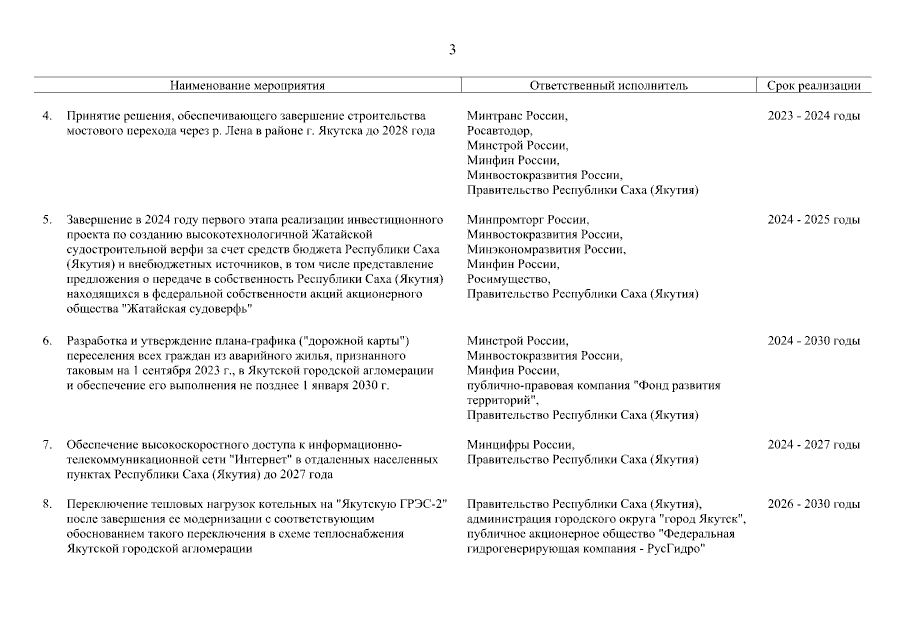 3

| Наименование мероприятия | Ответственный исполнитель | Срок реализации |
|---|---|---|
| 4. Принятие решения, обеспечивающего завершение строительства мостового перехода через р. Лена в районе г. Якутска до 2028 года | Минтранс России, Росавтодор, Минстрой России, Минфин России, Минвостокразвития России, Правительство Республики Саха (Якутия) | 2023 - 2024 годы |
| 5. Завершение в 2024 году первого этапа реализации инвестиционного проекта по созданию высокотехнологичной Жатайской судостроительной верфи за счет средств бюджета Республики Саха (Якутия) и внебюджетных источников, в том числе представление предложения о передаче в собственность Республики Саха (Якутия) находящихся в федеральной собственности акций акционерного общества "Жатайская судоверфь" | Минпромторг России, Минвостокразвития России, Минэкономразвития России, Минфин России, Росимущество, Правительство Республики Саха (Якутия) | 2024 - 2025 годы |
| 6. Разработка и утверждение плана-графика ("дорожной карты") переселения всех граждан из аварийного жилья, признанного таковым на 1 сентября 2023 г., в Якутской городской агломерации и обеспечение его выполнения не позднее 1 января 2030 г. | Минстрой России, Минвостокразвития России, Минфин России, публично-правовая компания "Фонд развития территорий", Правительство Республики Саха (Якутия) | 2024 - 2030 годы |
| 7. Обеспечение высокоскоростного доступа к информационно-телекоммуникационной сети "Интернет" в отдаленных населенных пунктах Республики Саха (Якутия) до 2027 года | Минцифры России, Правительство Республики Саха (Якутия) | 2024 - 2027 годы |
| 8. Переключение тепловых нагрузок котельных на "Якутскую ГРЭС-2" после завершения ее модернизации с соответствующим обоснованием такого переключения в схеме теплоснабжения Якутской городской агломерации | Правительство Республики Саха (Якутия), администрация городского округа "город Якутск", публичное акционерное общество "Федеральная гидрогенерирующая компания - РусГидро" | 2026 - 2030 годы |